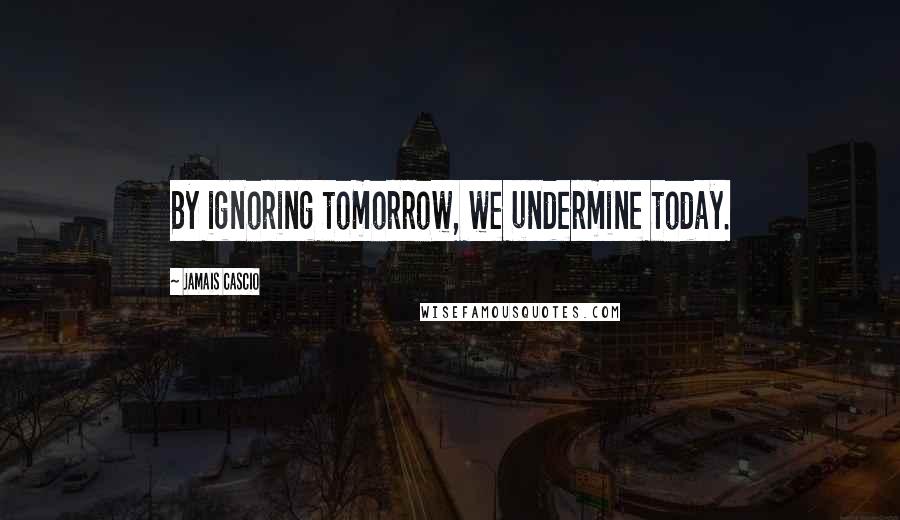 BY IGNORING TOMORROW, WE UNDERMINE TODAY.

~ JAMAIS CASCIO

WISEFAMOUSQUOTES.COM